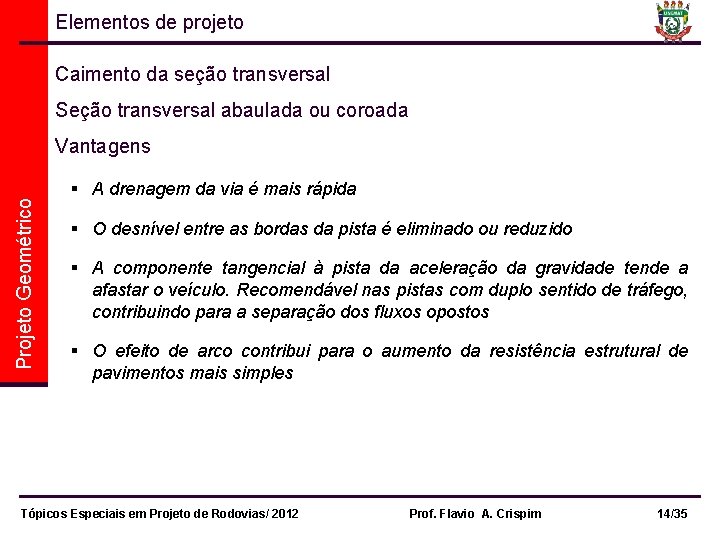 Elementos de projeto

UNEMAT

Projeto Geométrico

Caimento da seção transversal

Seção transversal abaulada ou coroada

Vantagens

▪ A drenagem da via é mais rápida

▪ O desnível entre as bordas da pista é eliminado ou reduzido

▪ A componente tangencial à pista da aceleração da gravidade tende a afastar o veículo. Recomendável nas pistas com duplo sentido de tráfego, contribuindo para a separação dos fluxos opostos

▪ O efeito de arco contribui para o aumento da resistência estrutural de pavimentos mais simples

Tópicos Especiais em Projeto de Rodovias/ 2012

Prof. Flavio A. Crispim

14/35